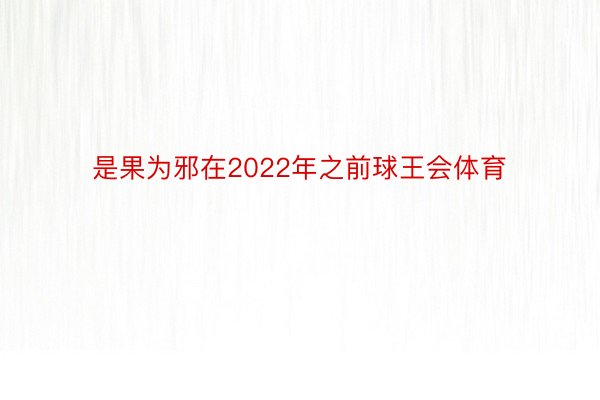 是果为邪在2022年之前球王会体育